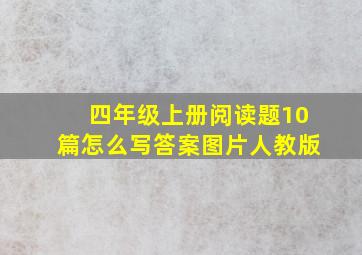 四年级上册阅读题10篇怎么写答案图片人教版